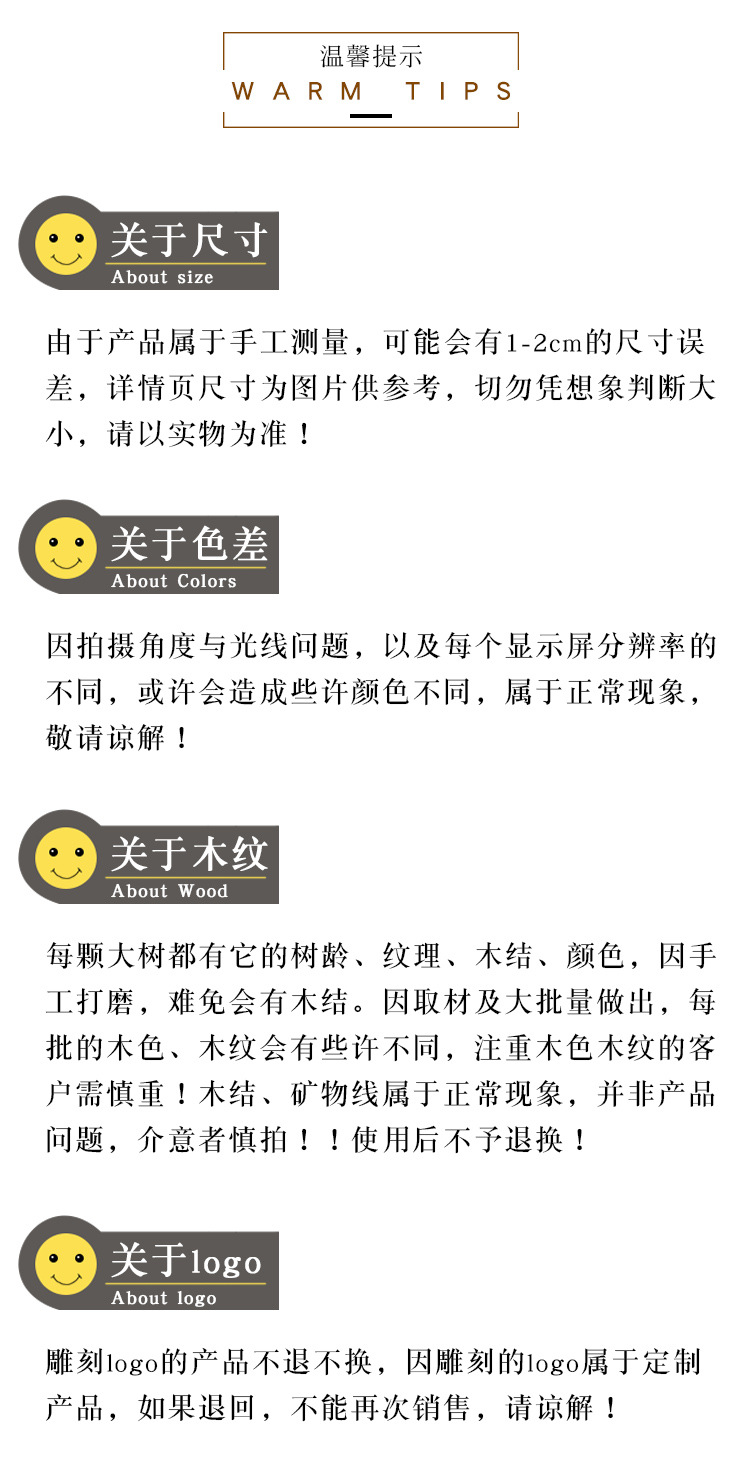 温馨提示
WARM TIPS

关于尺寸
About size

由于产品属于手工测量，可能会有1-2cm的尺寸误差，详情页尺寸为图片供参考，切勿凭想象判断大小，请以实物为准！

关于色差
About Colors

因拍摄角度与光线问题，以及每个显示屏分辨率的不同，或许会造成些许颜色不同，属于正常现象，敬请谅解！

关于木纹
About Wood

每颗大树都有它的树龄、纹理、木结、颜色，因手工打磨，难免会有木结。因取材及大批量做出，每批的木色、木纹会有些许不同，注重木色木纹的客户需慎重！木结、矿物线属于正常现象，并非产品问题，介意者慎拍！！使用后不予退换！

关于logo
About logo

雕刻logo的产品不退不换，因雕刻的logo属于定制产品，如果退回，不能再次销售，请谅解！